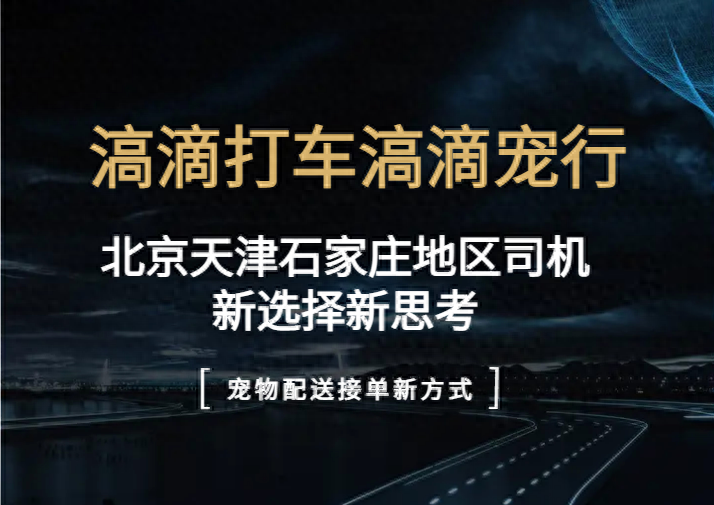 滈滴打车滈滴宠行

北京天津石家庄地区司机
新选择新思考

[ 宠物配送接单新方式 ]